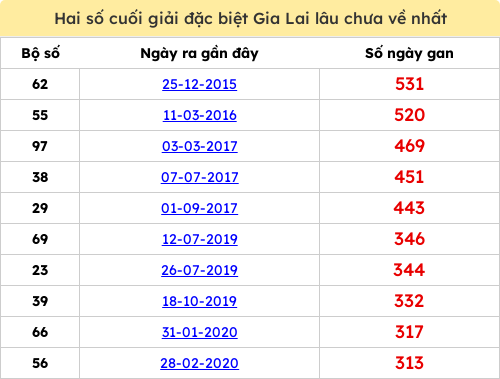 Hai số cuối giải đặc biệt Gia Lai lâu chưa về nhất

| Bộ số | Ngày ra gần đây | Số ngày gan |
|---|---|---|
| 62 | 25-12-2015 | 531 |
| 55 | 11-03-2016 | 520 |
| 97 | 03-03-2017 | 469 |
| 38 | 07-07-2017 | 451 |
| 29 | 01-09-2017 | 443 |
| 69 | 12-07-2019 | 346 |
| 23 | 26-07-2019 | 344 |
| 39 | 18-10-2019 | 332 |
| 66 | 31-01-2020 | 317 |
| 56 | 28-02-2020 | 313 |